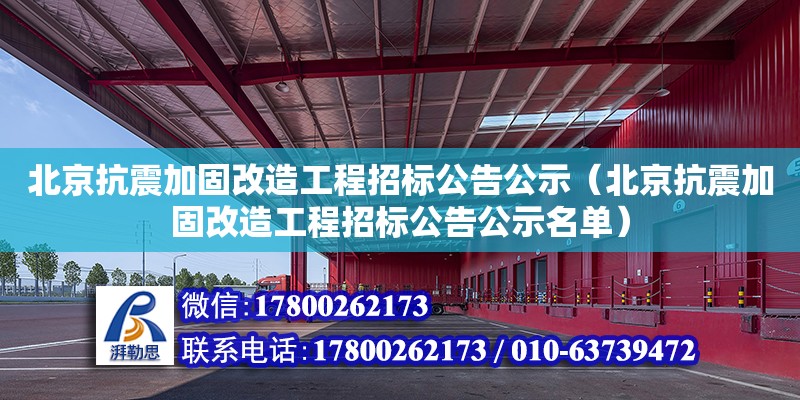 北京抗震加固改造工程招标公告公示（北京抗震加固改造工程招标公告公示名单）

湃勒思

微信:17800262173

联系电话:17800262173 / 010-63739472